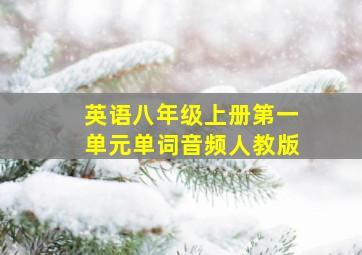 英语八年级上册第一单元单词音频人教版